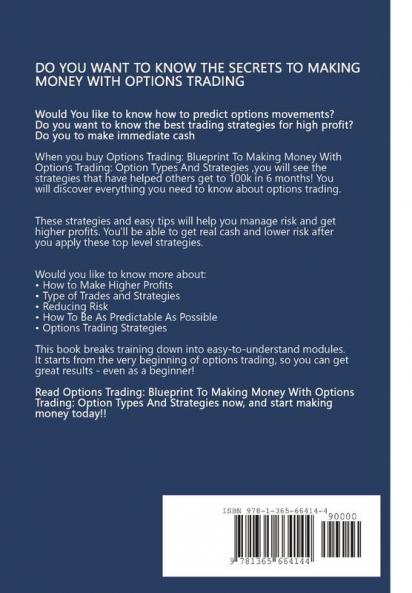 DO YOU WANT TO KNOW THE SECRETS TO MAKING MONEY WITH OPTIONS TRADING

Would You like to know how to predict options movements?
Do you want to know the best trading strategies for high profit?
Do you to make immediate cash

When you buy Options Trading: Blueprint To Making Money With Options Trading: Option Types And Strategies ,you will see the strategies that have helped others get to 100k in 6 months! You will discover everything you need to know about options trading.

These strategies and easy tips will help you manage risk and get higher profits. You'll be able to get real cash and lower risk after you apply these top level strategies.

Would you like to know more about:
• How to Make Higher Profits
• Type of Trades and Strategies
• Reducing Risk
• How To Be As Predictable As Possible
• Options Trading Strategies

This book breaks training down into easy-to-understand modules. It starts from the very beginning of options trading, so you can get great results - even as a beginner!

Read Options Trading: Blueprint To Making Money With Options Trading: Option Types And Strategies now, and start making money today!!

ISBN 978-1-365-66414-4
90000
9 781365 664144